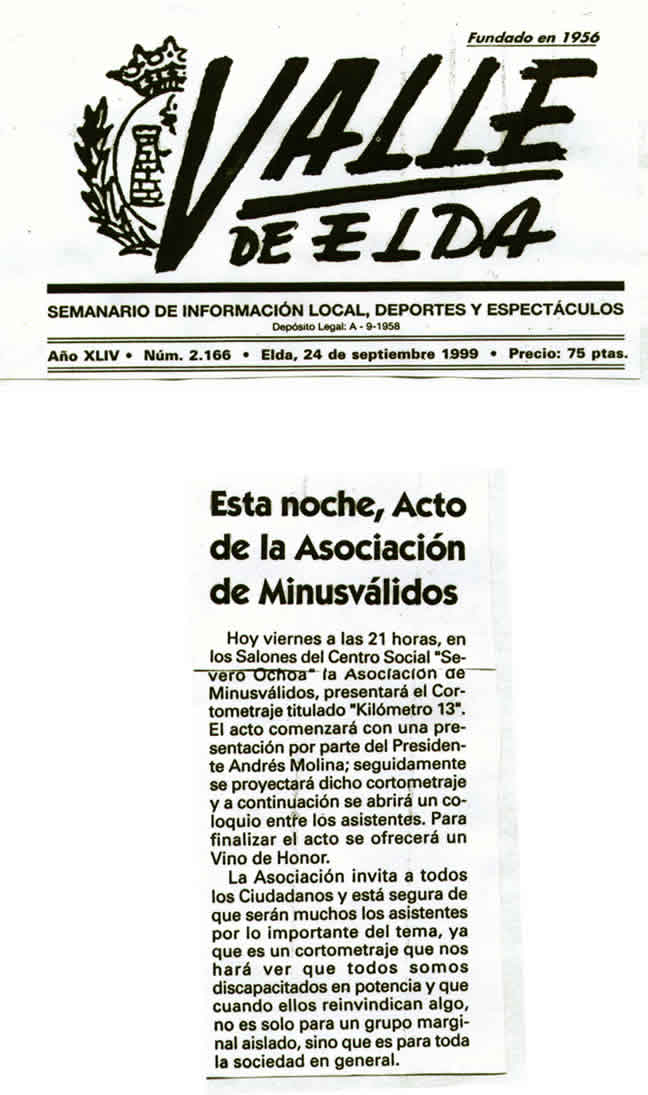 Fundado en 1956

VALLE DE ELDA

SEMANARIO DE INFORMACIÓN LOCAL, DEPORTES Y ESPECTÁCULOS
Depósito Legal: A - 9-1958

Año XLIV • Núm. 2.166 • Elda, 24 de septiembre 1999 • Precio: 75 ptas.

Esta noche, Acto de la Asociación de Minusválidos

Hoy viernes a las 21 horas, en los Salones del Centro Social "Severo Ochoa" la Asociación de Minusválidos, presentará el Cortometraje titulado "Kilómetro 13". El acto comenzará con una presentación por parte del Presidente Andrés Molina; seguidamente se proyectará dicho cortometraje y a continuación se abrirá un coloquio entre los asistentes. Para finalizar el acto se ofrecerá un Vino de Honor.

La Asociación invita a todos los Ciudadanos y está segura de que serán muchos los asistentes por lo importante del tema, ya que es un cortometraje que nos hará ver que todos somos discapacitados en potencia y que cuando ellos reinvindican algo, no es solo para un grupo marginal aislado, sino que es para toda la sociedad en general.